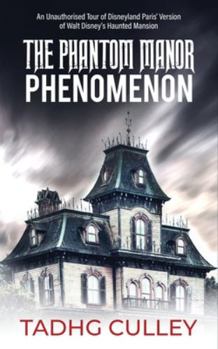 An Unauthorised Tour of Disneyland Paris' Version of Walt Disney's Haunted Mansion

THE PHANTOM MANOR PHENOMENON

TADHG CULLEY